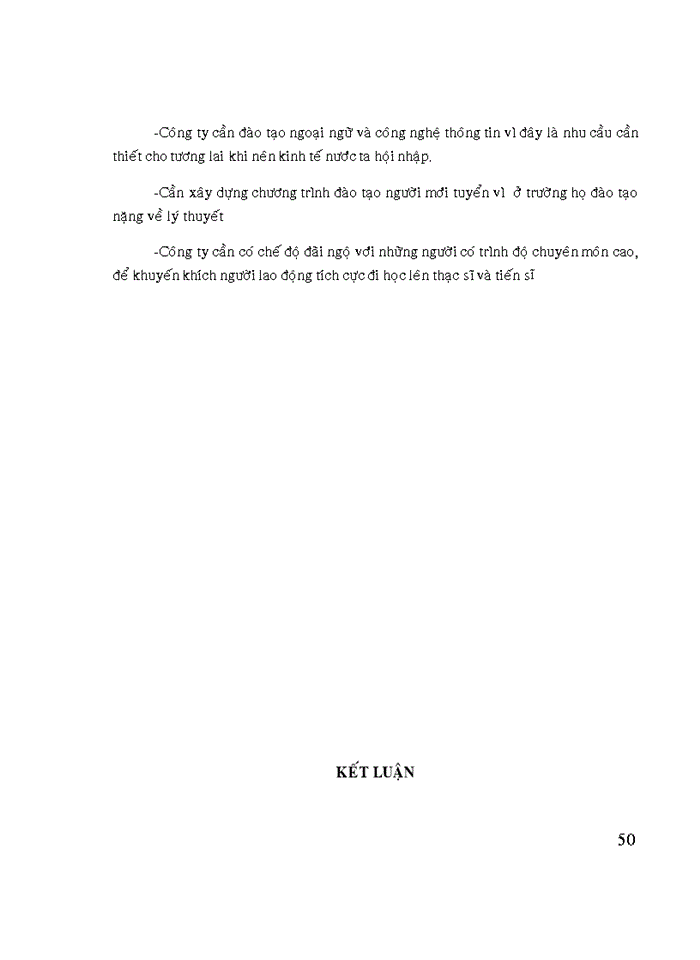 -Công ty cần đào tạo ngoại ngữ và công nghệ thông tin vì đây là nhu cầu cần thiết cho tương lai khi nền kinh tế nước ta hội nhập.

-Cần xây dựng chương trình đào tạo người mới tuyển vì ở trường họ đào tạo nặng về lý thuyết

-Công ty cần có chế độ đãi ngộ với những người có trình độ chuyên môn cao, để khuyến khích người lao động tích cực đi học lên thạc sĩ và tiến sĩ

KẾT LUẬN

50